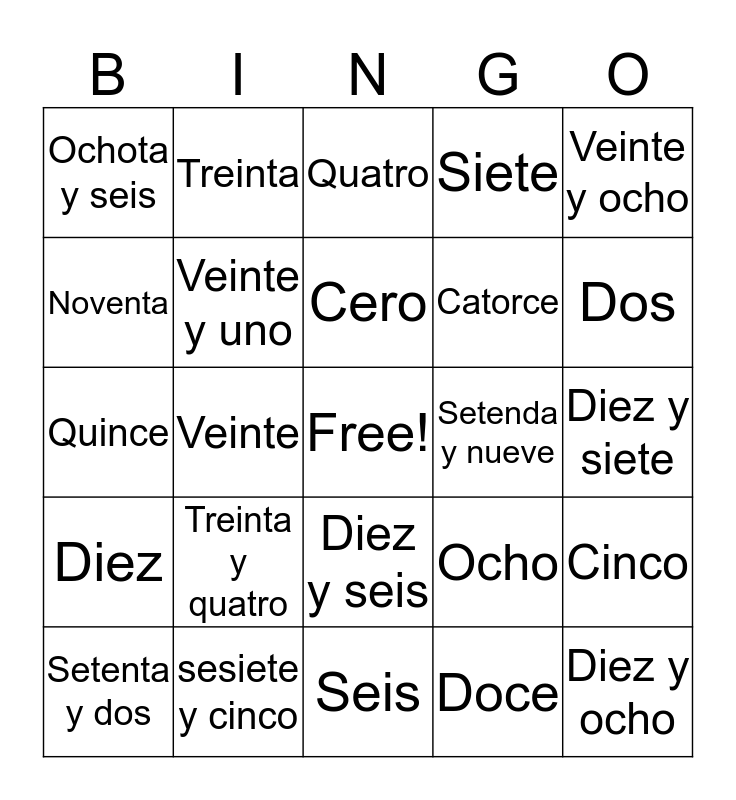 | B | I | N | G | O |
|---|---|---|---|---|
| Ochota y seis | Treinta | Quatro | Siete | Veinte y ocho |
| Noventa | Veinte y uno | Cero | Catorce | Dos |
| Quince | Veinte | Free! | Setenda y nueve | Diez y siete |
| Diez | Treinta y quatro | Diez y seis | Ocho | Cinco |
| Setenta y dos | sesiete y cinco | Seis | Doce | Diez y ocho |